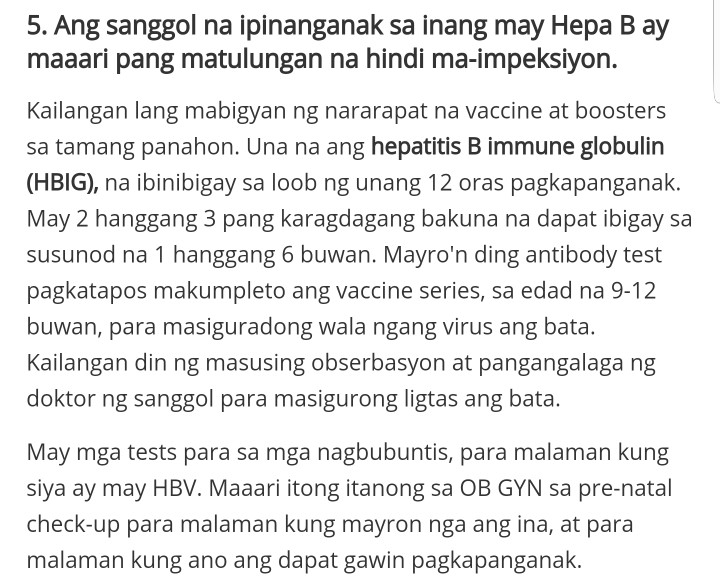 5. Ang sanggol na ipinanganak sa inang may Hepa B ay maaari pang matulungan na hindi ma-impeksiyon.

Kailangan lang mabigyan ng nararapat na vaccine at boosters sa tamang panahon. Una na ang hepatitis B immune globulin (HBIG), na ibinibigay sa loob ng unang 12 oras pagkapanganak. May 2 hanggang 3 pang karagdagang bakuna na dapat ibigay sa susunod na 1 hanggang 6 buwan. Mayro'n ding antibody test pagkatapos makumpleto ang vaccine series, sa edad na 9-12 buwan, para masiguradong wala ngang virus ang bata. Kailangan din ng masusing obserbasyon at pangangalaga ng doktor ng sanggol para masigurong ligtas ang bata.

May mga tests para sa mga nagbubuntis, para malaman kung siya ay may HBV. Maaari itong itanong sa OB GYN sa pre-natal check-up para malaman kung mayron nga ang ina, at para malaman kung ano ang dapat gawin pagkapanganak.